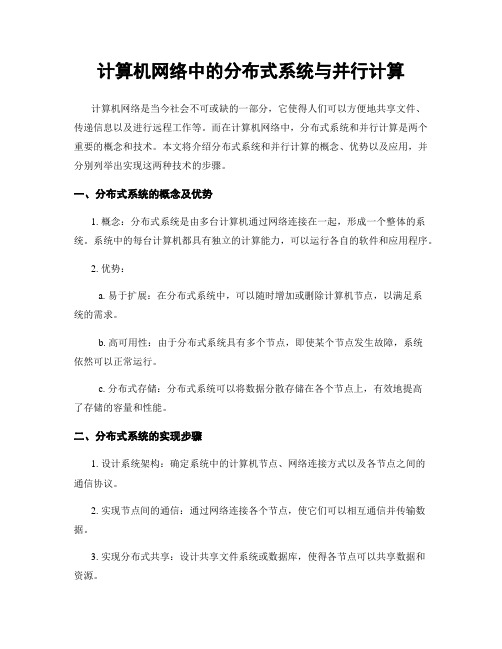 计算机网络中的分布式系统与并行计算

计算机网络是当今社会不可或缺的一部分，它使得人们可以方便地共享文件、传递信息以及进行远程工作等。而在计算机网络中，分布式系统和并行计算是两个重要的概念和技术。本文将介绍分布式系统和并行计算的概念、优势以及应用，并分别列举出实现这两种技术的步骤。

一、分布式系统的概念及优势

1. 概念：分布式系统是由多台计算机通过网络连接在一起，形成一个整体的系统。系统中的每台计算机都具有独立的计算能力，可以运行各自的软件和应用程序。

2. 优势：

a. 易于扩展：在分布式系统中，可以随时增加或删除计算机节点，以满足系统的需求。

b. 高可用性：由于分布式系统具有多个节点，即使某个节点发生故障，系统依然可以正常运行。

c. 分布式存储：分布式系统可以将数据分散存储在各个节点上，有效地提高了存储的容量和性能。

二、分布式系统的实现步骤

1. 设计系统架构：确定系统中的计算机节点、网络连接方式以及各节点之间的通信协议。

2. 实现节点间的通信：通过网络连接各个节点，使它们可以相互通信并传输数据。

3. 实现分布式共享：设计共享文件系统或数据库，使得各节点可以共享数据和资源。